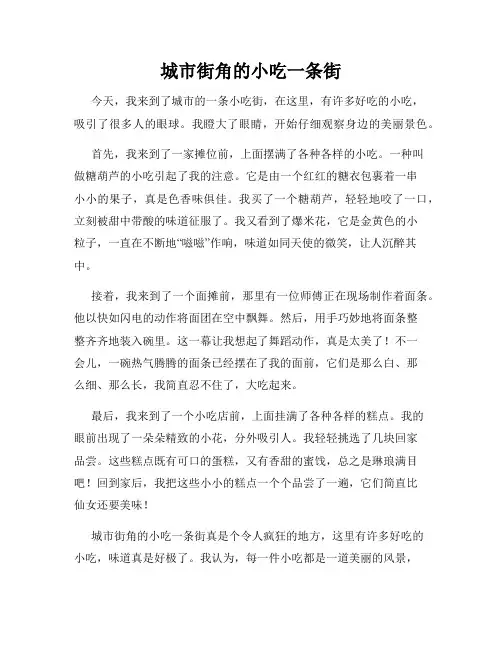 城市街角的小吃一条街

今天，我来到了城市的一条小吃街，在这里，有许多好吃的小吃，吸引了很多人的眼球。我瞪大了眼睛，开始仔细观察身边的美丽景色。

首先，我来到了一家摊位前，上面摆满了各种各样的小吃。一种叫做糖葫芦的小吃引起了我的注意。它是由一个红红的糖衣包裹着一串小小的果子，真是色香味俱佳。我买了一个糖葫芦，轻轻地咬了一口，立刻被甜中带酸的味道征服了。我又看到了爆米花，它是金黄色的小粒子，一直在不断地“嗞嗞”作响，味道如同天使的微笑，让人沉醉其中。

接着，我来到了一个面摊前，那里有一位师傅正在现场制作着面条。他以快如闪电的动作将面团在空中飘舞。然后，用手巧妙地将面条整整齐齐地装入碗里。这一幕让我想起了舞蹈动作，真是太美了！不一会儿，一碗热气腾腾的面条已经摆在了我的面前，它们是那么白、那么细、那么长，我简直忍不住了，大吃起来。

最后，我来到了一个小吃店前，上面挂满了各种各样的糕点。我的眼前出现了一朵朵精致的小花，分外吸引人。我轻轻挑选了几块回家品尝。这些糕点既有可口的蛋糕，又有香甜的蜜饯，总之是琳琅满目吧！回到家后，我把这些小小的糕点一个个品尝了一遍，它们简直比仙女还要美味！

城市街角的小吃一条街真是个令人疯狂的地方，这里有许多好吃的小吃，味道真是好极了。我认为，每一件小吃都是一道美丽的风景，